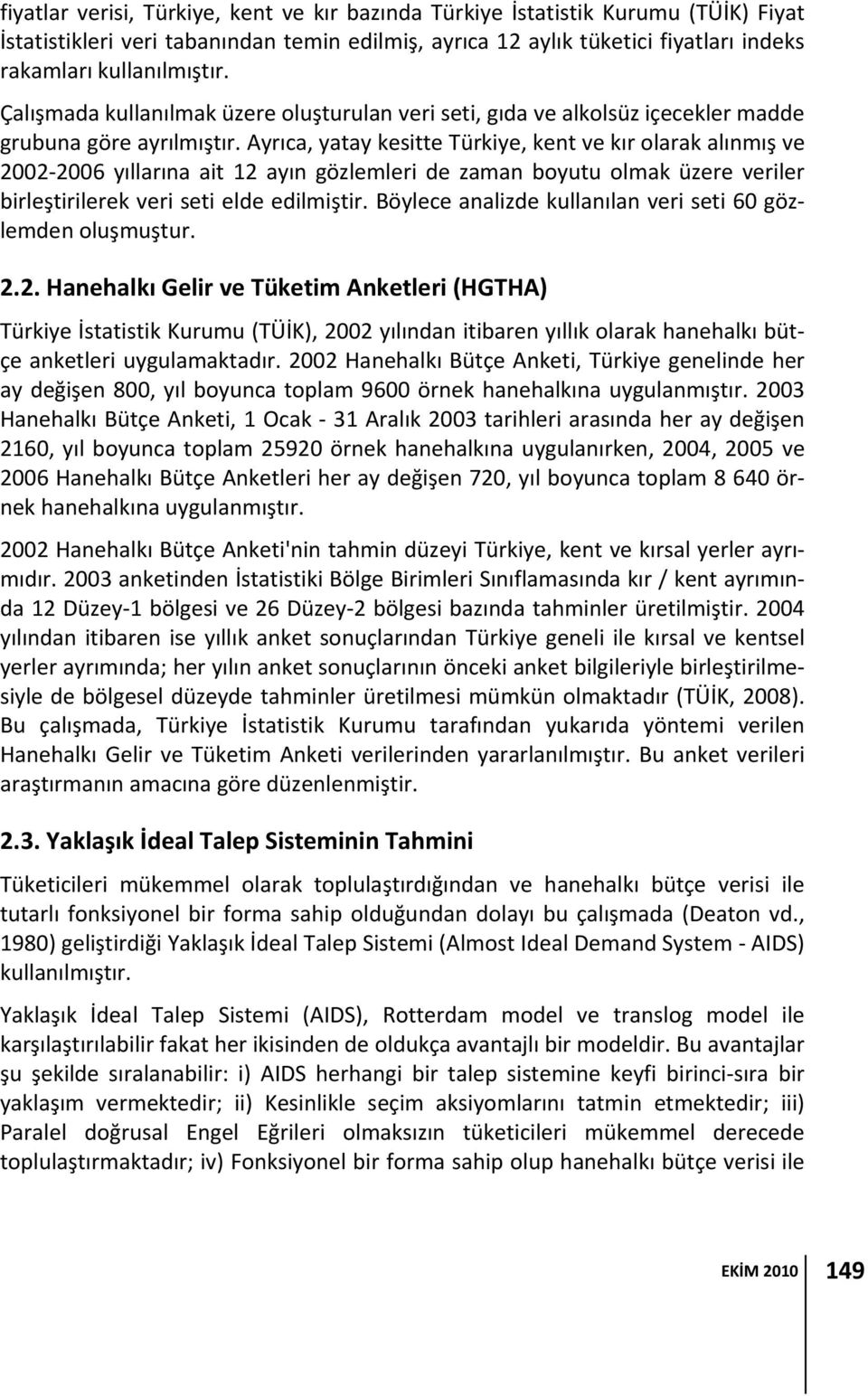 fiyatlar verisi, Türkiye, kent ve kır bazında Türkiye İstatistik Kurumu (TÜİK) Fiyat İstatistikleri veri tabanından temin edilmiş, ayrıca 12 aylık tüketici fiyatları indeks rakamları kullanılmıştır.

Çalışmada kullanılmak üzere oluşturulan veri seti, gıda ve alkolsüz içecekler madde grubuna göre ayrılmıştır. Ayrıca, yatay kesitte Türkiye, kent ve kır olarak alınmış ve 2002-2006 yıllarına ait 12 ayın gözlemleri de zaman boyutu olmak üzere veriler birleştirilerek veri seti elde edilmiştir. Böylece analizde kullanılan veri seti 60 gözlemden oluşmuştur.

2.2. Hanehalkı Gelir ve Tüketim Anketleri (HGTHA)

Türkiye İstatistik Kurumu (TÜİK), 2002 yılından itibaren yıllık olarak hanehalkı bütçe anketleri uygulamaktadır. 2002 Hanehalkı Bütçe Anketi, Türkiye genelinde her ay değişen 800, yıl boyunca toplam 9600 örnek hanehalkına uygulanmıştır. 2003 Hanehalkı Bütçe Anketi, 1 Ocak - 31 Aralık 2003 tarihleri arasında her ay değişen 2160, yıl boyunca toplam 25920 örnek hanehalkına uygulanırken, 2004, 2005 ve 2006 Hanehalkı Bütçe Anketleri her ay değişen 720, yıl boyunca toplam 8 640 örnek hanehalkına uygulanmıştır.

2002 Hanehalkı Bütçe Anketi'nin tahmin düzeyi Türkiye, kent ve kırsal yerler ayrımıdır. 2003 anketinden İstatistiki Bölge Birimleri Sınıflamasında kır / kent ayrımında 12 Düzey-1 bölgesi ve 26 Düzey-2 bölgesi bazında tahminler üretilmiştir. 2004 yılından itibaren ise yıllık anket sonuçlarından Türkiye geneli ile kırsal ve kentsel yerler ayrımında; her yılın anket sonuçlarının önceki anket bilgileriyle birleştirilmesiyle de bölgesel düzeyde tahminler üretilmesi mümkün olmaktadır (TÜİK, 2008). Bu çalışmada, Türkiye İstatistik Kurumu tarafından yukarıda yöntemi verilen Hanehalkı Gelir ve Tüketim Anketi verilerinden yararlanılmıştır. Bu anket verileri araştırmanın amacına göre düzenlenmiştir.

2.3. Yaklaşık İdeal Talep Sisteminin Tahmini

Tüketicileri mükemmel olarak toplulaştırdığından ve hanehalkı bütçe verisi ile tutarlı fonksiyonel bir forma sahip olduğundan dolayı bu çalışmada (Deaton vd., 1980) geliştirdiği Yaklaşık İdeal Talep Sistemi (Almost Ideal Demand System - AIDS) kullanılmıştır.

Yaklaşık İdeal Talep Sistemi (AIDS), Rotterdam model ve translog model ile karşılaştırılabilir fakat her ikisinden de oldukça avantajlı bir modeldir. Bu avantajlar şu şekilde sıralanabilir: i) AIDS herhangi bir talep sistemine keyfi birinci-sıra bir yaklaşım vermektedir; ii) Kesinlikle seçim aksiyomlarını tatmin etmektedir; iii) Paralel doğrusal Engel Eğrileri olmaksızın tüketicileri mükemmel derecede toplulaştırmaktadır; iv) Fonksiyonel bir forma sahip olup hanehalkı bütçe verisi ile

EKİM 2010 149